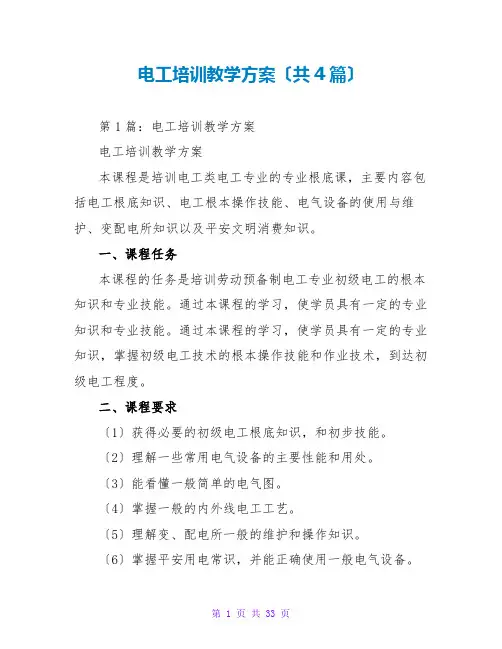 电工培训教学方案〔共4篇〕

第1篇：电工培训教学方案

电工培训教学方案

本课程是培训电工类电工专业的专业根底课，主要内容包括电工根底知识、电工根本操作技能、电气设备的使用与维护、变配电所知识以及平安文明消费知识。

一、课程任务

本课程的任务是培训劳动预备制电工专业初级电工的根本知识和专业技能。通过本课程的学习，使学员具有一定的专业知识和专业技能。通过本课程的学习，使学员具有一定的专业知识，掌握初级电工技术的根本操作技能和作业技术，到达初级电工程度。

二、课程要求

〔1〕获得必要的初级电工根底知识，和初步技能。

〔2〕理解一些常用电气设备的主要性能和用处。

〔3〕能看懂一般简单的电气图。

〔4〕掌握一般的内外线电工工艺。

〔5〕理解变、配电所一般的维护和操作知识。

〔6〕掌握平安用电常识，并能正确使用一般电气设备。

第 1 页 共 33 页